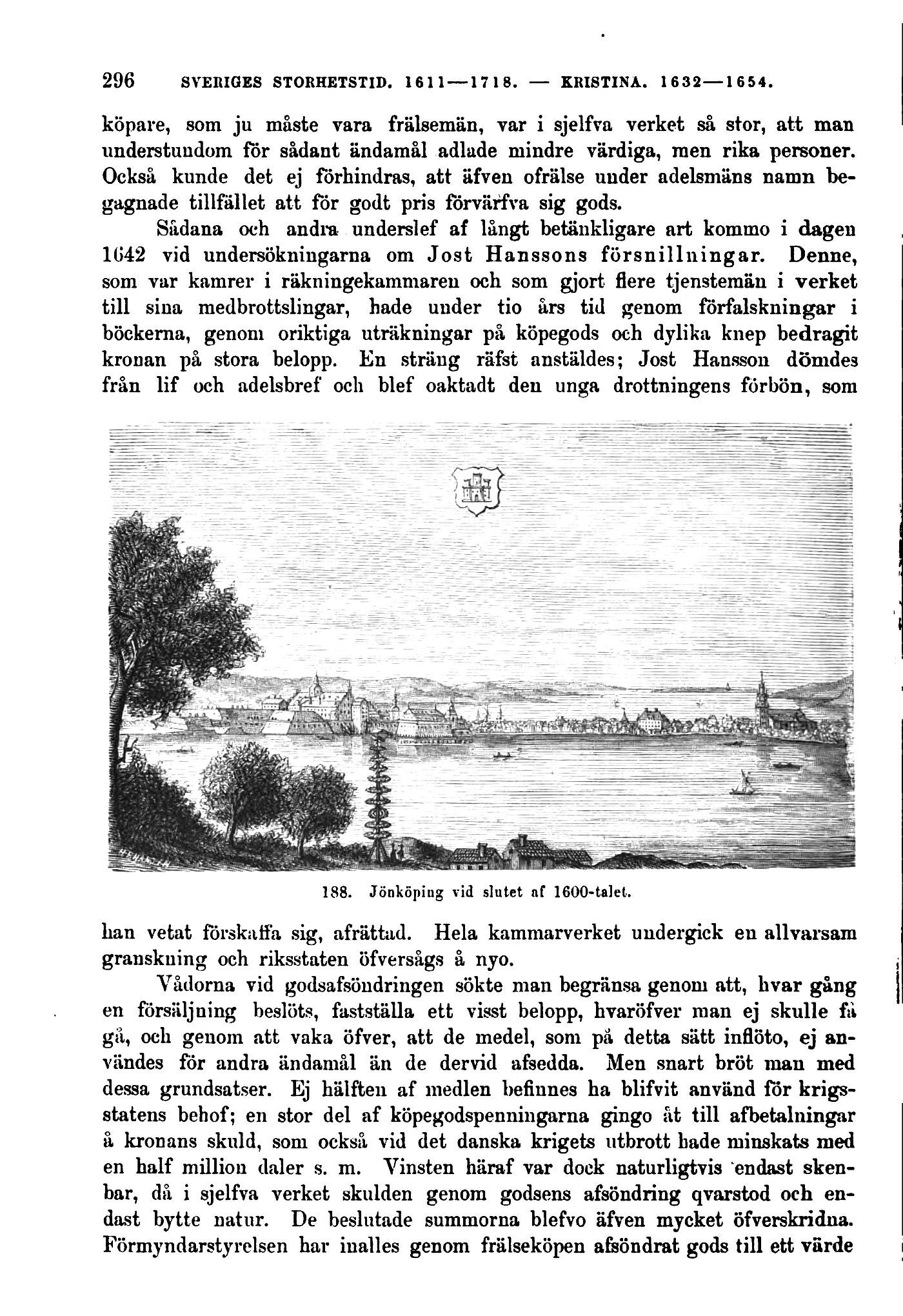 296 SVERIGES STORHETSTID. 1611—1718. — KRISTINA. 1632—1654.

köpare, som ju måste vara frälsemän, var i sjelfva verket så stor, att man understundom för sådant ändamål adlade mindre värdiga, men rika personer. Också kunde det ej förhindras, att äfven ofrälse under adelsmäns namn begagnade tillfället att för godt pris förvärfva sig gods.

Sådana och andra underslef af långt betänkligare art kommo i dagen 1642 vid undersökningarna om Jost Hanssons försnillningar. Denne, som var kamrer i räkningekammaren och som gjort flere tjenstemän i verket till sina medbrottslingar, hade under tio års tid genom förfalskningar i böckerna, genom oriktiga uträkningar på köpegods och dylika knep bedragit kronan på stora belopp. En sträng räfst anstäldes; Jost Hansson dömdes från lif och adelsbref och blef oaktadt den unga drottningens förbön, som

188. Jönköping vid slutet af 1600-talet.

han vetat förskaffa sig, afrättad. Hela kammarverket undergick en allvarsam granskning och riksstaten öfversågs å nyo.

Vådorna vid godsafsöndringen sökte man begränsa genom att, hvar gång en försäljning beslöts, fastställa ett visst belopp, hvaröfver man ej skulle få gå, och genom att vaka öfver, att de medel, som på detta sätt inflöto, ej användes för andra ändamål än de dervid afsedda. Men snart bröt man med dessa grundsatser. Ej hälften af medlen befinnes ha blifvit använd för krigsstatens behof; en stor del af köpegodspenningarna gingo åt till afbetalningar å kronans skuld, som också vid det danska krigets utbrott hade minskats med en half million daler s. m. Vinsten häraf var dock naturligtvis endast skenbar, då i sjelfva verket skulden genom godsens afsöndring qvarstod och endast bytte natur. De beslutade summorna blefvo äfven mycket öfverskridna. Förmyndarstyrelsen har inalles genom frälseköpen afsöndrat gods till ett värde